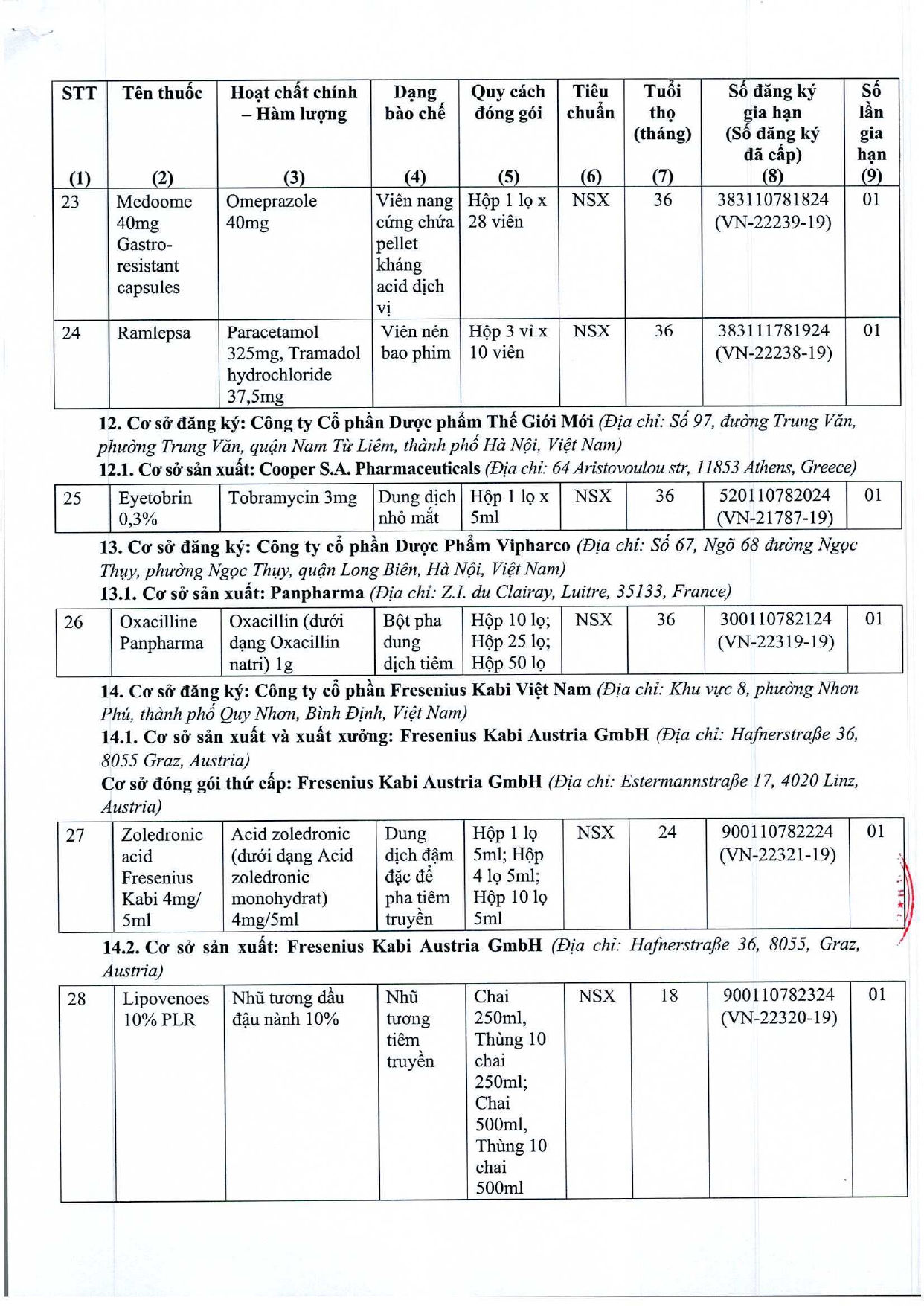 | STT (1) | Tên thuốc (2) | Hoạt chất chính – Hàm lượng (3) | Dạng bào chế (4) | Quy cách đóng gói (5) | Tiêu chuẩn (6) | Tuổi thọ (tháng) (7) | Số đăng ký gia hạn (Số đăng ký đã cấp) (8) | Số lần gia hạn (9) |
|---|---|---|---|---|---|---|---|---|
| 23 | Medoome 40mg Gastro-resistant capsules | Omeprazole 40mg | Viên nang cứng chứa pellet kháng acid dịch vị | Hộp 1 lọ x 28 viên | NSX | 36 | 383110781824 (VN-22239-19) | 01 |
| 24 | Ramlepsa | Paracetamol 325mg, Tramadol hydrochloride 37,5mg | Viên nén bao phim | Hộp 3 vỉ x 10 viên | NSX | 36 | 383111781924 (VN-22238-19) | 01 |

12. Cơ sở đăng ký: Công ty Cổ phần Dược phẩm Thế Giới Mới (Địa chỉ: Số 97, đường Trung Văn, phường Trung Văn, quận Nam Từ Liêm, thành phố Hà Nội, Việt Nam)
12.1. Cơ sở sản xuất: Cooper S.A. Pharmaceuticals (Địa chỉ: 64 Aristovoulou str, 11853 Athens, Greece)

| 25 | Eyetobrin 0,3% | Tobramycin 3mg | Dung dịch nhỏ mắt | Hộp 1 lọ x 5ml | NSX | 36 | 520110782024 (VN-21787-19) | 01 |
|---|---|---|---|---|---|---|---|---|

13. Cơ sở đăng ký: Công ty cổ phần Dược Phẩm Vipharco (Địa chỉ: Số 67, Ngõ 68 đường Ngọc Thụy, phường Ngọc Thụy, quận Long Biên, Hà Nội, Việt Nam)
13.1. Cơ sở sản xuất: Panpharma (Địa chỉ: Z.I. du Clairay, Luitre, 35133, France)

| 26 | Oxacilline Panpharma | Oxacillin (dưới dạng Oxacillin natri) 1g | Bột pha dung dịch tiêm | Hộp 10 lọ; Hộp 25 lọ; Hộp 50 lọ | NSX | 36 | 300110782124 (VN-22319-19) | 01 |
|---|---|---|---|---|---|---|---|---|

14. Cơ sở đăng ký: Công ty cổ phần Fresenius Kabi Việt Nam (Địa chỉ: Khu vực 8, phường Nhơn Phú, thành phố Quy Nhơn, Bình Định, Việt Nam)
14.1. Cơ sở sản xuất và xuất xưởng: Fresenius Kabi Austria GmbH (Địa chỉ: Hafnerstraße 36, 8055 Graz, Austria)
Cơ sở đóng gói thứ cấp: Fresenius Kabi Austria GmbH (Địa chỉ: Estermannstraße 17, 4020 Linz, Austria)

| 27 | Zoledronic acid Fresenius Kabi 4mg/ 5ml | Acid zoledronic (dưới dạng Acid zoledronic monohydrat) 4mg/5ml | Dung dịch đậm đặc để pha tiêm truyền | Hộp 1 lọ 5ml; Hộp 4 lọ 5ml; Hộp 10 lọ 5ml | NSX | 24 | 900110782224 (VN-22321-19) | 01 |
|---|---|---|---|---|---|---|---|---|

14.2. Cơ sở sản xuất: Fresenius Kabi Austria GmbH (Địa chỉ: Hafnerstraße 36, 8055, Graz, Austria)

| 28 | Lipovenoes 10% PLR | Nhũ tương dầu đậu nành 10% | Nhũ tương tiêm truyền | Chai 250ml, Thùng 10 chai 250ml; Chai 500ml, Thùng 10 chai 500ml | NSX | 18 | 900110782324 (VN-22320-19) | 01 |
|---|---|---|---|---|---|---|---|---|